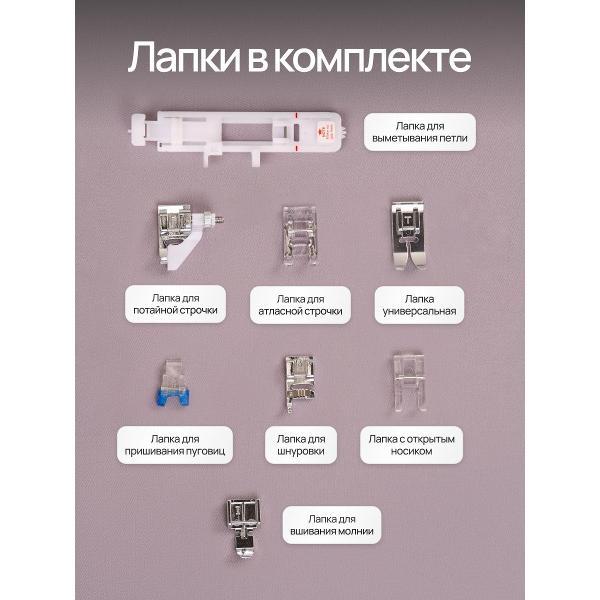 Лапки в комплекте

Лапка для выметывания петли

Лапка для потайной строчки

Лапка для атласной строчки

Лапка универсальная

Лапка для пришивания пуговиц

Лапка для шнуровки

Лапка с открытым носиком

Лапка для вшивания молнии